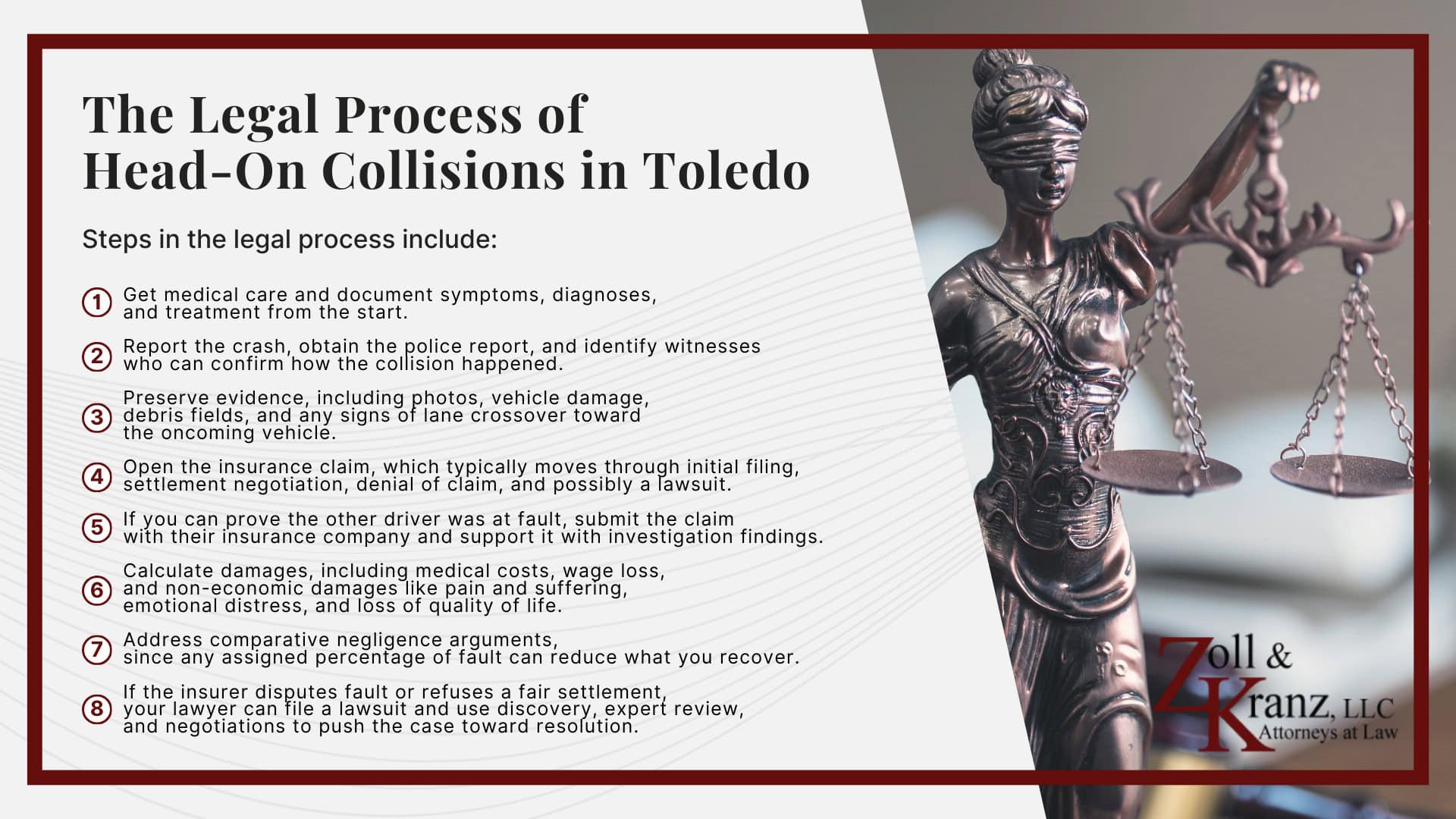 The Legal Process of Head-On Collisions in Toledo

Steps in the legal process include:

1 Get medical care and document symptoms, diagnoses, and treatment from the start.

2 Report the crash, obtain the police report, and identify witnesses who can confirm how the collision happened.

3 Preserve evidence, including photos, vehicle damage, debris fields, and any signs of lane crossover toward the oncoming vehicle.

4 Open the insurance claim, which typically moves through initial filing, settlement negotiation, denial of claim, and possibly a lawsuit.

5 If you can prove the other driver was at fault, submit the claim with their insurance company and support it with investigation findings.

6 Calculate damages, including medical costs, wage loss, and non-economic damages like pain and suffering, emotional distress, and loss of quality of life.

7 Address comparative negligence arguments, since any assigned percentage of fault can reduce what you recover.

8 If the insurer disputes fault or refuses a fair settlement, your lawyer can file a lawsuit and use discovery, expert review, and negotiations to push the case toward resolution.

Zoll & Kranz, LLC
Attorneys at Law